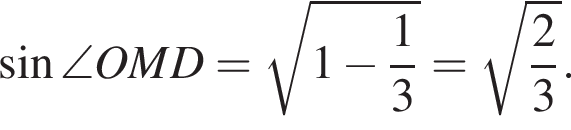 $\sin \angle OMD = \sqrt{1 - \frac{1}{3}} = \sqrt{\frac{2}{3}}.$